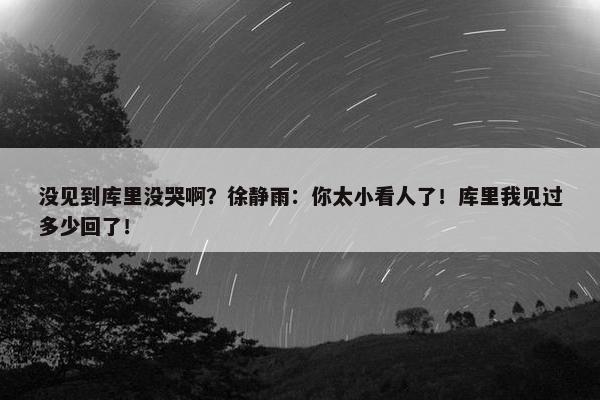 没见到库里没哭啊？徐静雨：你太小看人了！库里我见过多少回了！